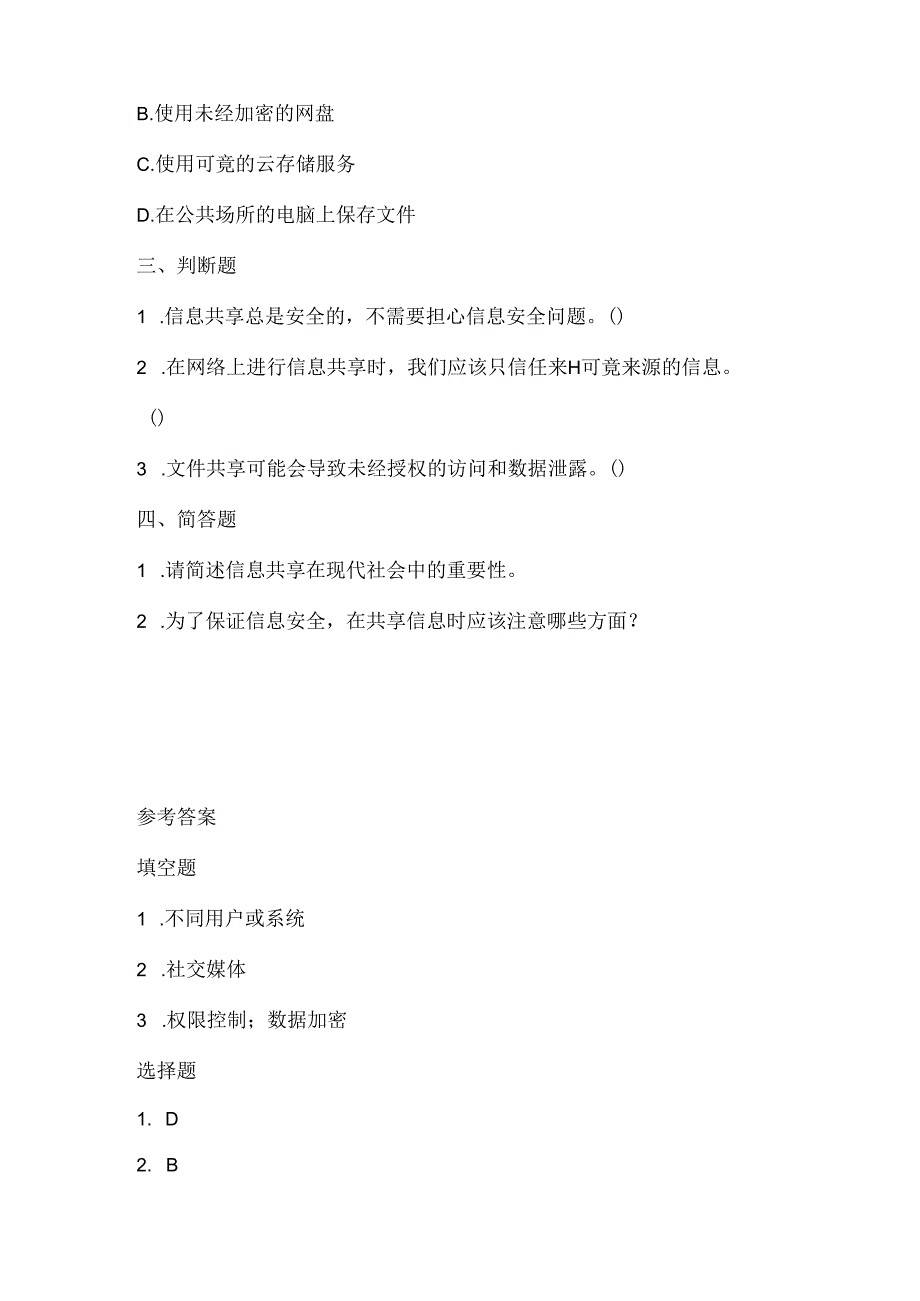 B.使用未经加密的网盘

C.使用可竟的云存储服务

D.在公共场所的电脑上保存文件

三、判断题

1 .信息共享总是安全的，不需要担心信息安全问题。()

2 .在网络上进行信息共享时，我们应该只信任来H可竟来源的信息。

()

3 .文件共享可能会导致未经授权的访问和数据泄露。()

四、简答题

1 .请简述信息共享在现代社会中的重要性。

2 .为了保证信息安全，在共享信息时应该注意哪些方面？

参考答案

填空题

1 .不同用户或系统

2 .社交媒体

3 .权限控制；数据加密

选择题

1. D

2. B